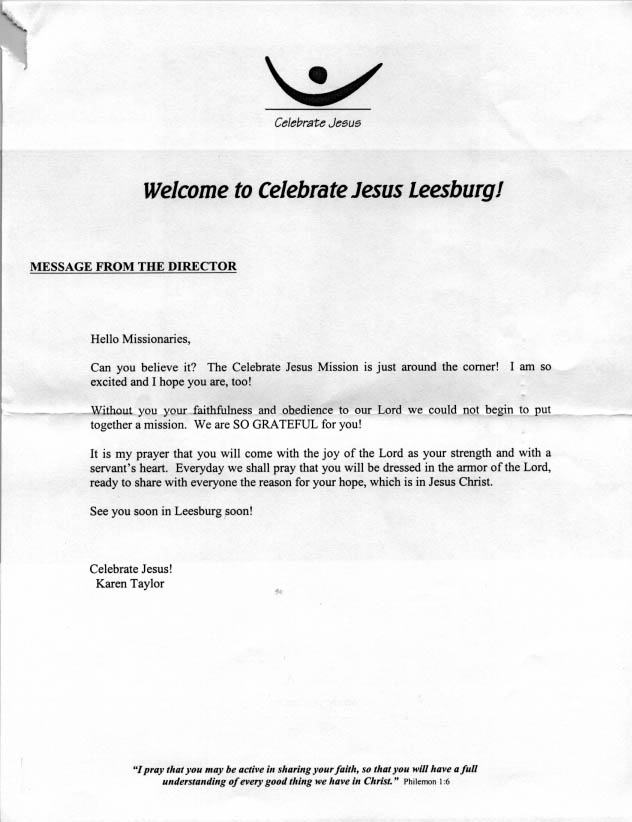 Celebrate Jesus

Welcome to Celebrate Jesus Leesburg!

MESSAGE FROM THE DIRECTOR

Hello Missionaries,

Can you believe it? The Celebrate Jesus Mission is just around the corner! I am so excited and I hope you are, too!

Without you your faithfulness and obedience to our Lord we could not begin to put together a mission. We are SO GRATEFUL for you!

It is my prayer that you will come with the joy of the Lord as your strength and with a servant's heart. Everyday we shall pray that you will be dressed in the armor of the Lord, ready to share with everyone the reason for your hope, which is in Jesus Christ.

See you soon in Leesburg soon!

Celebrate Jesus!
Karen Taylor

"I pray that you may be active in sharing your faith, so that you will have a full understanding of every good thing we have in Christ." Philemon 1:6